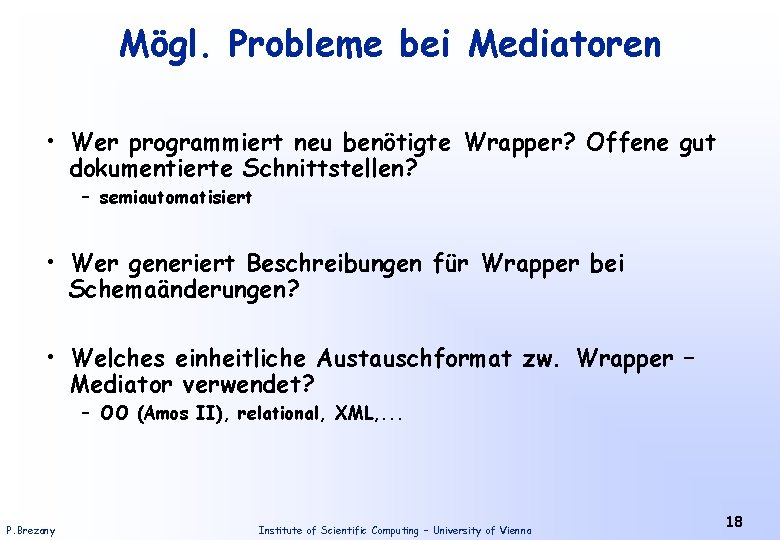 Mögl. Probleme bei Mediatoren

• Wer programmiert neu benötigte Wrapper? Offene gut dokumentierte Schnittstellen?
– semiautomatisiert

• Wer generiert Beschreibungen für Wrapper bei Schemaänderungen?

• Welches einheitliche Austauschformat zw. Wrapper – Mediator verwendet?
– OO (Amos II), relational, XML,...

P.Brezany

Institute of Scientific Computing – University of Vienna

18